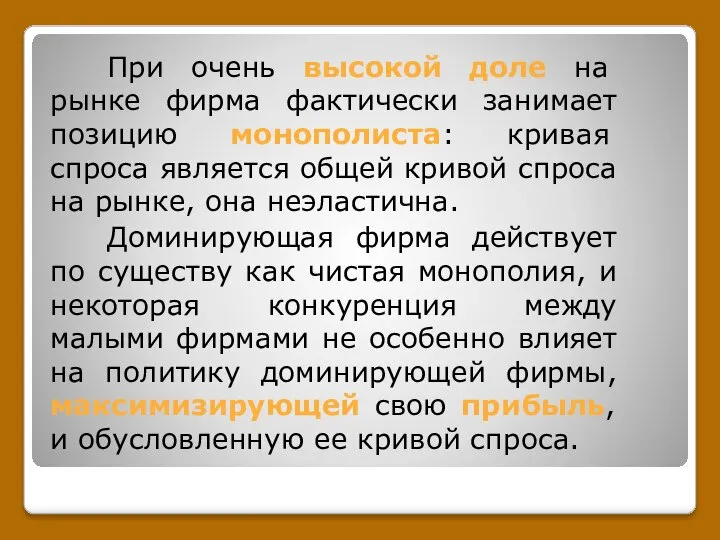 При очень высокой доле на рынке фирма фактически занимает позицию монополиста: кривая спроса является общей кривой спроса на рынке, она неэластична.

Доминирующая фирма действует по существу как чистая монополия, и некоторая конкуренция между малыми фирмами не особенно влияет на политику доминирующей фирмы, максимизирующей свою прибыль, и обусловленную ее кривой спроса.